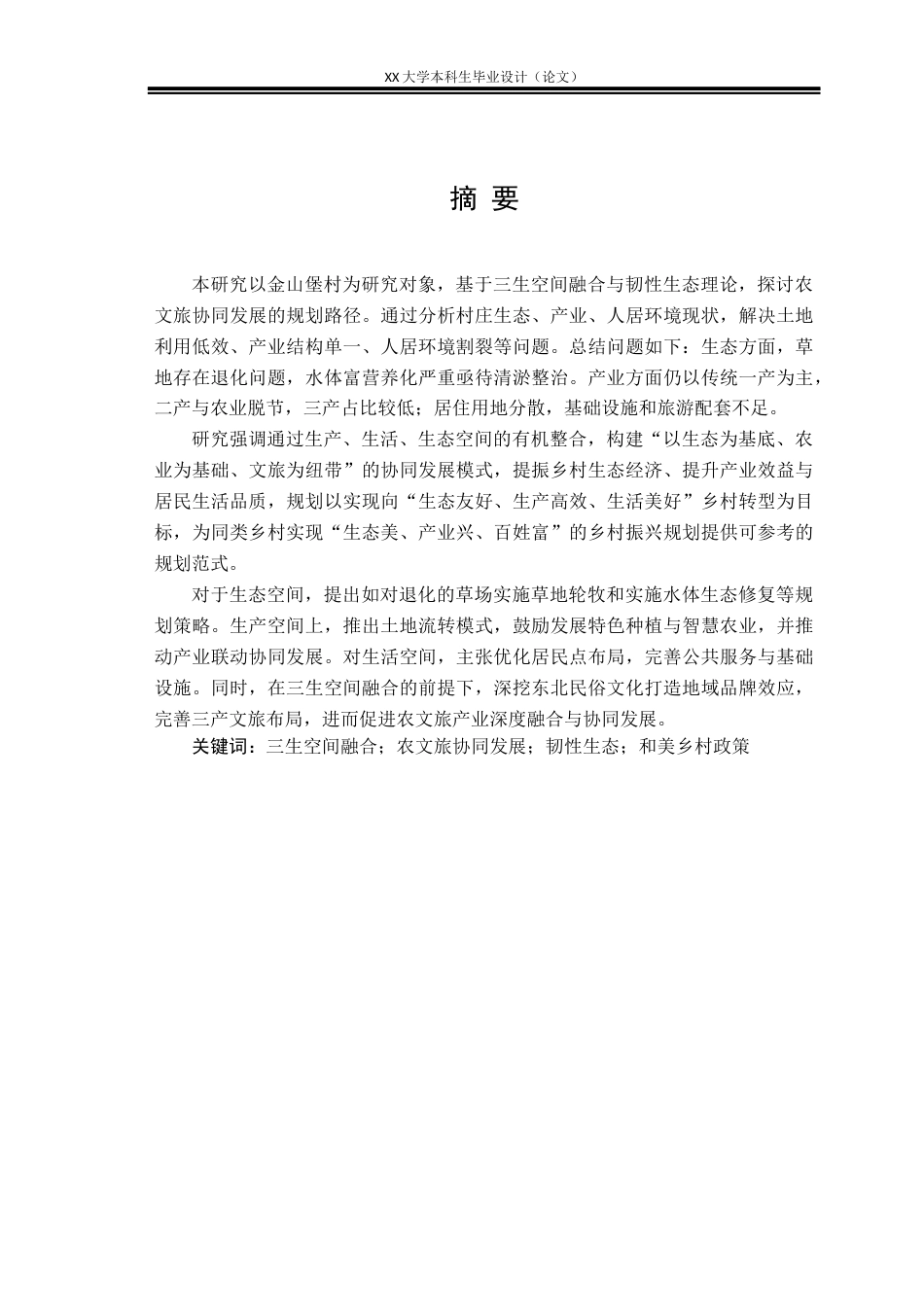 XX 大学本科生毕业设计（论文）

摘 要

本研究以金山堡村为研究对象，基于三生空间融合与韧性生态理论，探讨农文旅协同发展的规划路径。通过分析村庄生态、产业、人居环境现状，解决土地利用低效、产业结构单一、人居环境割裂等问题。总结问题如下：生态方面，草地存在退化问题，水体富营养化严重亟待清淤整治。产业方面仍以传统一产为主，二产与农业脱节，三产占比较低；居住用地分散，基础设施和旅游配套不足。

研究强调通过生产、生活、生态空间的有机整合，构建“以生态为基底、农业为基础、文旅为纽带”的协同发展模式，提振乡村生态经济、提升产业效益与居民生活品质，规划以实现向“生态友好、生产高效、生活美好”乡村转型为目标，为同类乡村实现“生态美、产业兴、百姓富”的乡村振兴规划提供可参考的规划范式。

对于生态空间，提出如对退化的草场实施草地轮牧和实施水体生态修复等规划策略。生产空间上，推出土地流转模式，鼓励发展特色种植与智慧农业，并推动产业联动协同发展。对生活空间，主张优化居民点布局，完善公共服务与基础设施。同时，在三生空间融合的前提下，深挖东北民俗文化打造地域品牌效应，完善三产文旅布局，进而促进农文旅产业深度融合与协同发展。

关键词：三生空间融合；农文旅协同发展；韧性生态；和美乡村政策